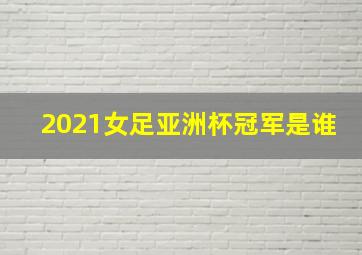 2021女足亚洲杯冠军是谁